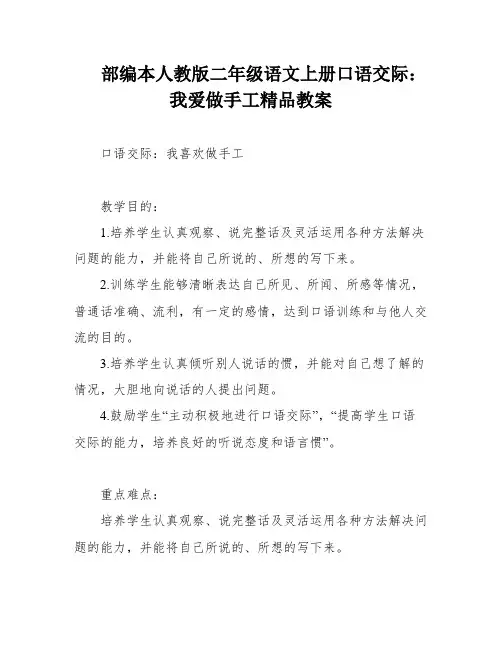 部编本人教版二年级语文上册口语交际：我爱做手工精品教案

口语交际：我喜欢做手工

教学目的：

1.培养学生认真观察、说完整话及灵活运用各种方法解决问题的能力，并能将自己所说的、所想的写下来。

2.训练学生能够清晰表达自己所见、所闻、所感等情况，普通话准确、流利，有一定的感情，达到口语训练和与他人交流的目的。

3.培养学生认真倾听别人说话的惯，并能对自己想了解的情况，大胆地向说话的人提出问题。

4.鼓励学生“主动积极地进行口语交际”，“提高学生口语交际的能力，培养良好的听说态度和语言惯”。

重点难点：

培养学生认真观察、说完整话及灵活运用各种方法解决问题的能力，并能将自己所说的、所想的写下来。